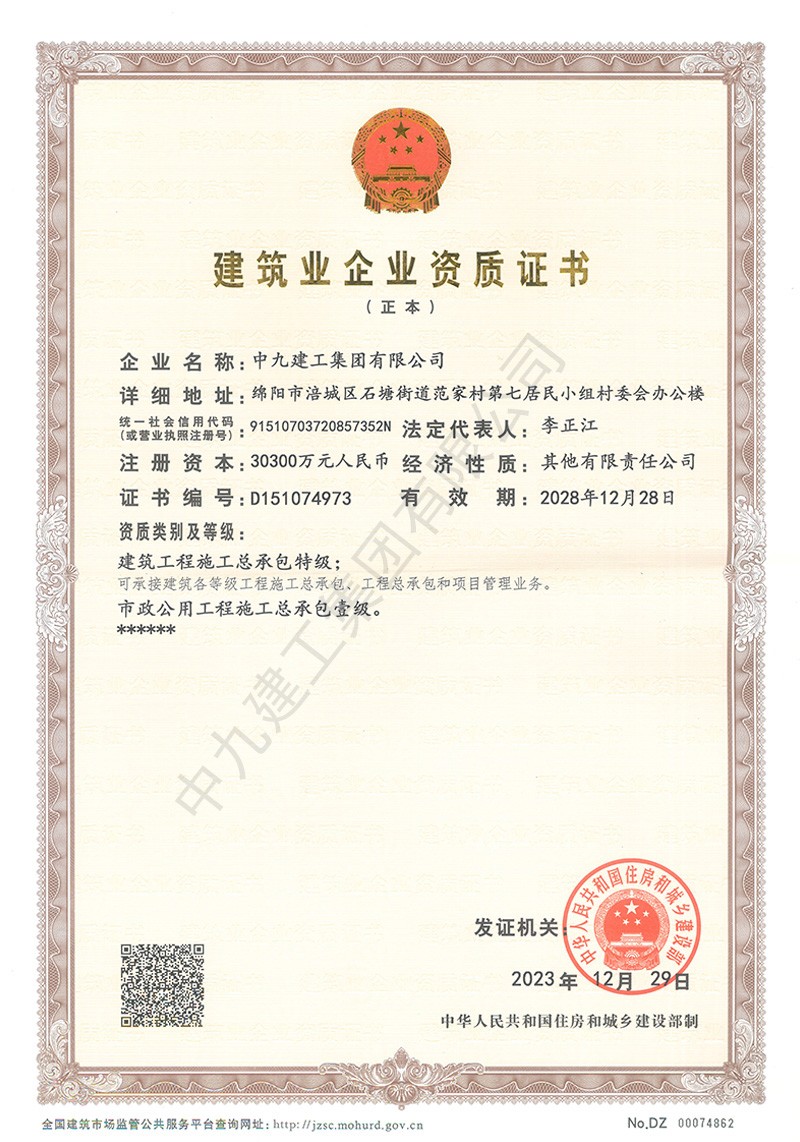 建筑业企业资质证书

（正本）

企业名称：中九建工集团有限公司

详细地址：绵阳市涪城区石塘街道范家村第七居民小组村委会办公楼

统一社会信用代码（或营业执照注册号）：91510703720857352N 法定代表人：李正江

注册资本：30300万元人民币 经济性质：其他有限责任公司

证书编号：D151074973 有效期：2028年12月28日

资质类别及等级：

建筑工程施工总承包特级；

可承接建筑各等级工程施工总承包、工程总承包和项目管理业务。

市政公用工程施工总承包壹级。

******

中九建工集团有限公司

发证机关：

中华人民共和国住房和城乡建设部

2023年 12月 29日

中华人民共和国住房和城乡建设部制

全国建筑市场监管公共服务平台查询网址：http://jzsc.mohurd.gov.cn

No.DZ 00074862